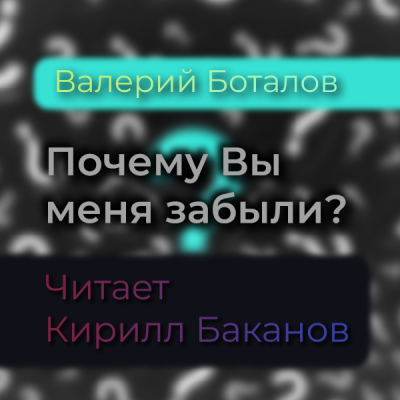 Валерий Боталов

Почему Вы меня забыли?

Читает
Кирилл Баканов